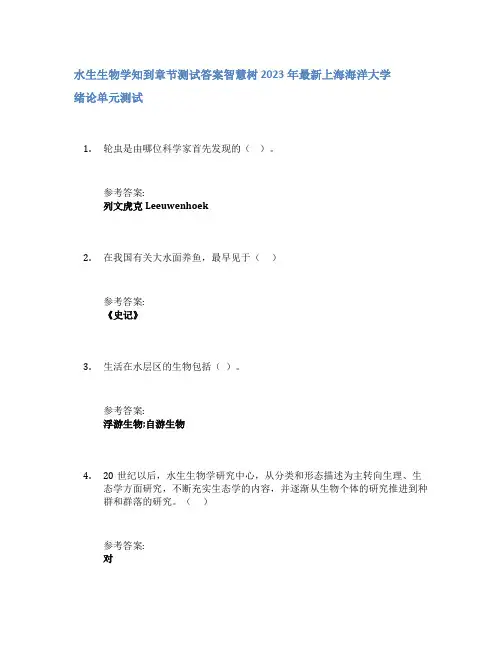 水生生物学知到章节测试答案智慧树2023年最新上海海洋大学
绪论单元测试

1. 轮虫是由哪位科学家首先发现的（ ）。

参考答案:
列文虎克 Leeuwenhoek

2. 在我国有关大水面养鱼，最早见于（ ）

参考答案:
《史记》

3. 生活在水层区的生物包括（ ）。

参考答案:
浮游生物;自游生物

4. 20世纪以后，水生生物学研究中心，从分类和形态描述为主转向生理、生态学方面研究，不断充实生态学的内容，并逐渐从生物个体的研究推进到种群和群落的研究。（ ）

参考答案:
对